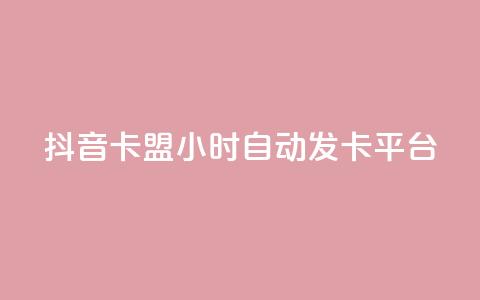 抖音卡盟小时自动发卡平台